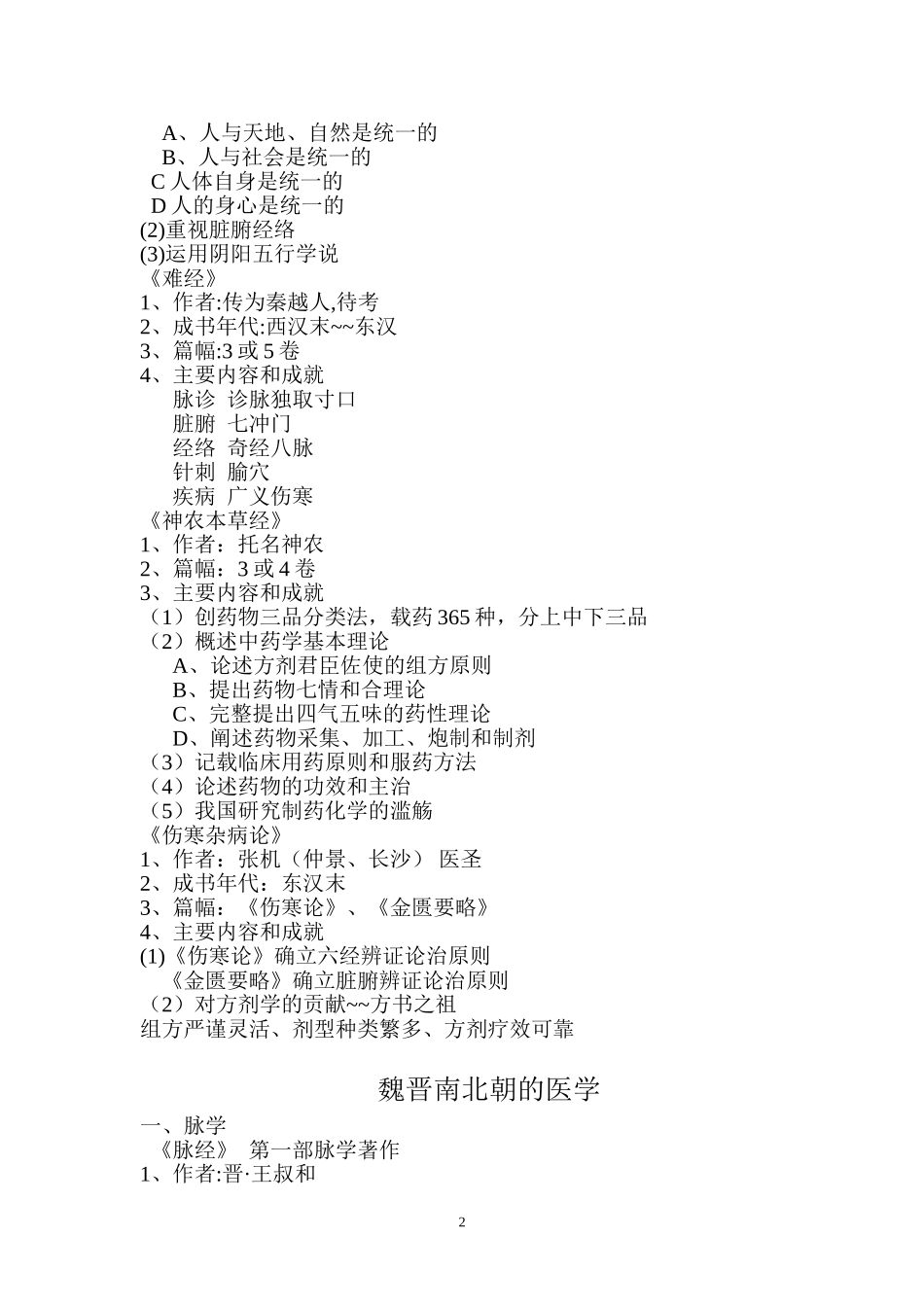 A、人与天地、自然是统一的
B、人与社会是统一的
C 人体自身是统一的
D 人的身心是统一的
(2)重视脏腑经络
(3)运用阴阳五行学说
《难经》
1、作者:传为秦越人,待考
2、成书年代:西汉末~~东汉
3、篇幅:3 或 5 卷
4、主要内容和成就
脉诊 诊脉独取寸口
脏腑 七冲门
经络 奇经八脉
针刺 腧穴
疾病 广义伤寒
《神农本草经》
1、作者：托名神农
2、篇幅：3 或 4 卷
3、主要内容和成就
（1）创药物三品分类法，载药 365 种，分上中下三品
（2）概述中药学基本理论
A、论述方剂君臣佐使的组方原则
B、提出药物七情和合理论
C、完整提出四气五味的药性理论
D、阐述药物采集、加工、炮制和制剂
（3）记载临床用药原则和服药方法
（4）论述药物的功效和主治
（5）我国研究制药化学的滥觞
《伤寒杂病论》
1、作者：张机（仲景、长沙） 医圣
2、成书年代：东汉末
3、篇幅：《伤寒论》、《金匮要略》
4、主要内容和成就
(1)《伤寒论》确立六经辨证论治原则
《金匮要略》确立脏腑辨证论治原则
（2）对方剂学的贡献~~方书之祖
组方严谨灵活、剂型种类繁多、方剂疗效可靠

魏晋南北朝的医学

一、脉学
《脉经》 第一部脉学著作
1、作者:晋·王叔和

2